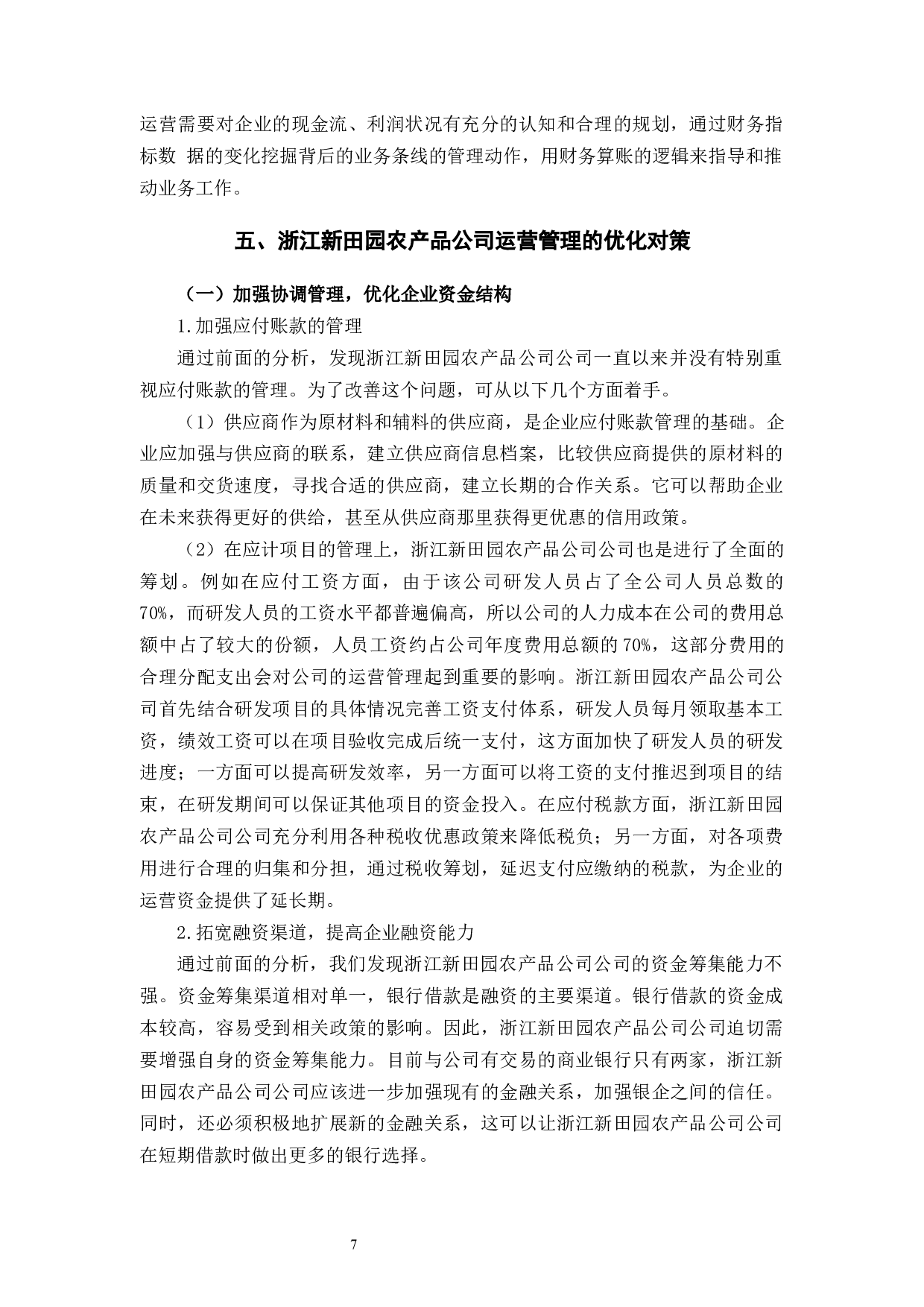 运营需要对企业的现金流、利润状况有充分的认知和合理的规划，通过财务指标数 据的变化挖掘背后的业务条线的管理动作，用财务算账的逻辑来指导和推动业务工作。

五、浙江新田园农产品公司运营管理的优化对策

（一）加强协调管理，优化企业资金结构

1.加强应付账款的管理

通过前面的分析，发现浙江新田园农产品公司公司一直以来并没有特别重视应付账款的管理。为了改善这个问题，可从以下几个方面着手。

（1）供应商作为原材料和辅料的供应商，是企业应付账款管理的基础。企业应加强与供应商的联系，建立供应商信息档案，比较供应商提供的原材料的质量和交货速度，寻找合适的供应商，建立长期的合作关系。它可以帮助企业在未来获得更好的供给，甚至从供应商那里获得更优惠的信用政策。

（2）在应计项目的管理上，浙江新田园农产品公司公司也是进行了全面的筹划。例如在应付工资方面，由于该公司研发人员占了全公司人员总数的70%，而研发人员的工资水平都普遍偏高，所以公司的人力成本在公司的费用总额中占了较大的份额，人员工资约占公司年度费用总额的70%，这部分费用的合理分配支出会对公司的运营管理起到重要的影响。浙江新田园农产品公司公司首先结合研发项目的具体情况完善工资支付体系，研发人员每月领取基本工资，绩效工资可以在项目验收完成后统一支付，这方面加快了研发人员的研发进度；一方面可以提高研发效率，另一方面可以将工资的支付推迟到项目的结束，在研发期间可以保证其他项目的资金投入。在应付税款方面，浙江新田园农产品公司公司充分利用各种税收优惠政策来降低税负；另一方面，对各项费用进行合理的归集和分担，通过税收筹划，延迟支付应缴纳的税款，为企业的运营资金提供了延长期。

2.拓宽融资渠道，提高企业融资能力

通过前面的分析，我们发现浙江新田园农产品公司公司的资金筹集能力不强。资金筹集渠道相对单一，银行借款是融资的主要渠道。银行借款的资金成本较高，容易受到相关政策的影响。因此，浙江新田园农产品公司公司迫切需要增强自身的资金筹集能力。目前与公司有交易的商业银行只有两家，浙江新田园农产品公司公司应该进一步加强现有的金融关系，加强银企之间的信任。同时，还必须积极地扩展新的金融关系，这可以让浙江新田园农产品公司公司在短期借款时做出更多的银行选择。

7